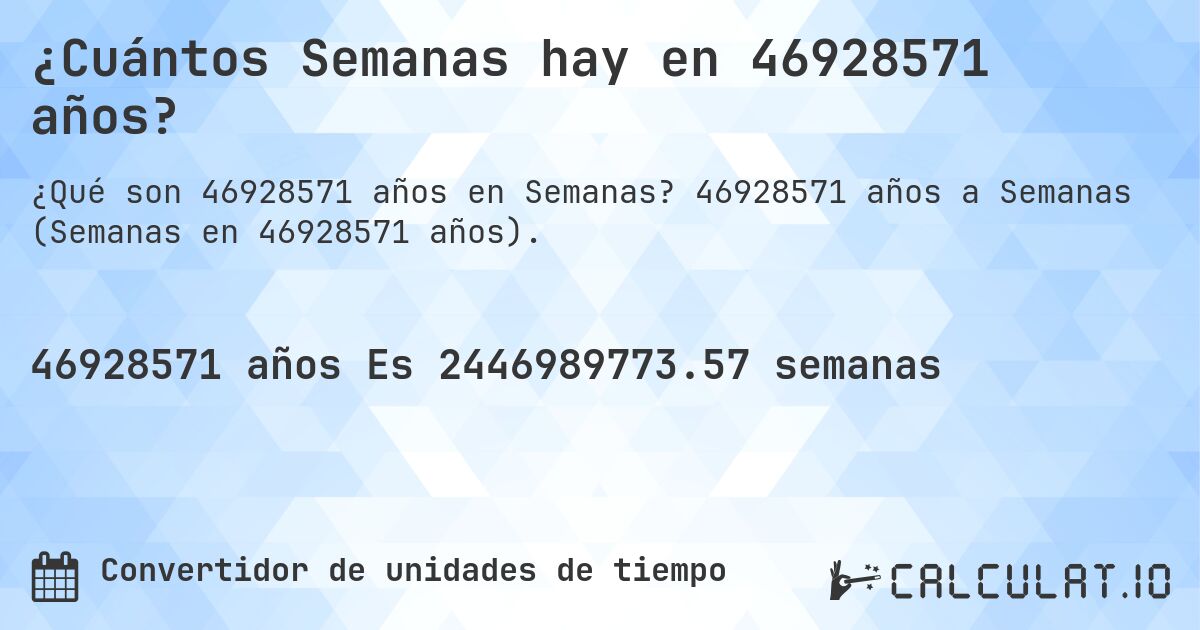 ¿Cuántos Semanas hay en 46928571 años?

¿Qué son 46928571 años en Semanas? 46928571 años a Semanas (Semanas en 46928571 años).

46928571 años Es 2446989773.57 semanas

Convertidor de unidades de tiempo

CALCULAT.IO